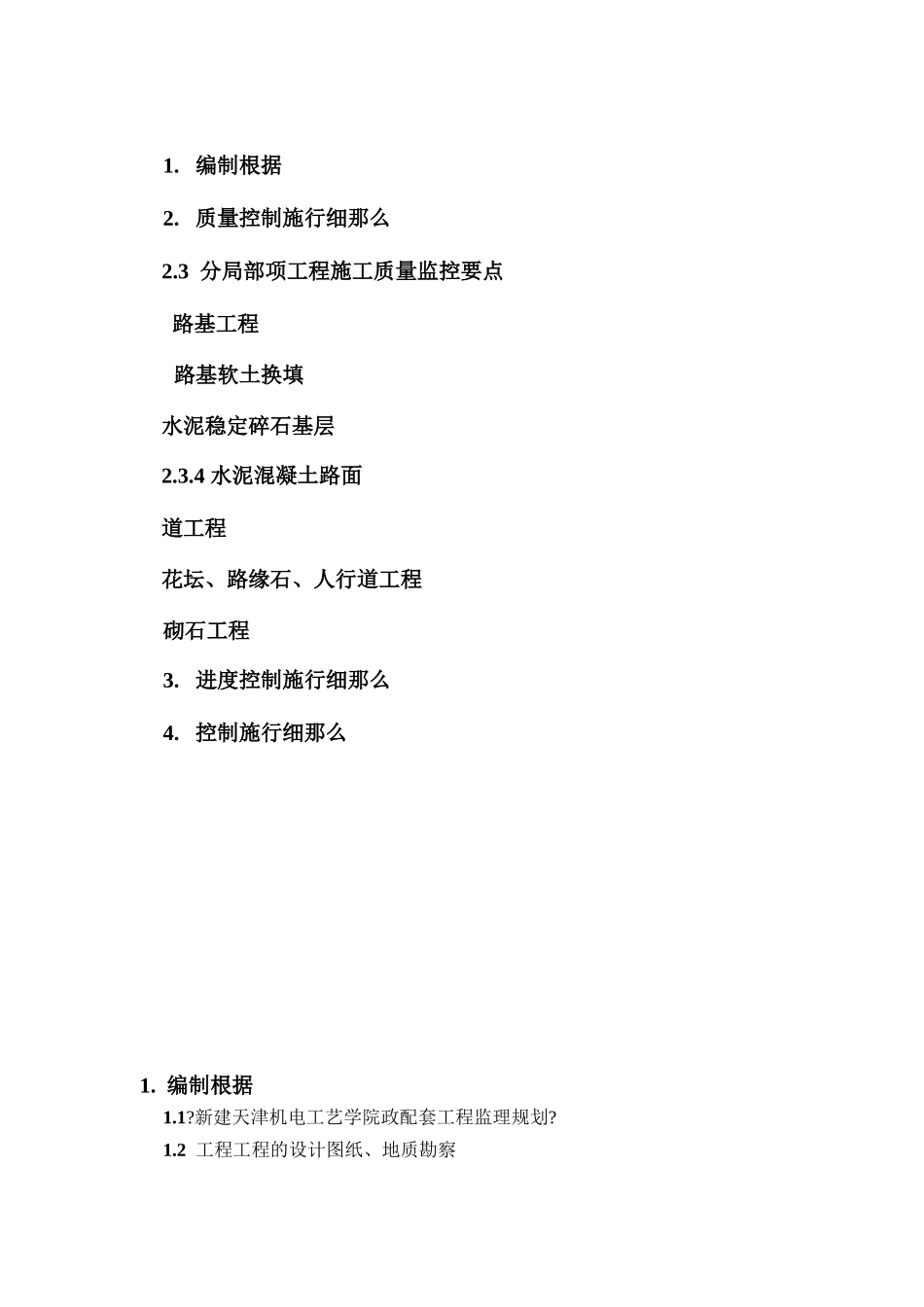 1. 编制根据

2. 质量控制施行细那么

2.3 分局部项工程施工质量监控要点

路基工程

路基软土换填

水泥稳定碎石基层

2.3.4 水泥混凝土路面

道工程

花坛、路缘石、人行道工程

砌石工程

3. 进度控制施行细那么

4. 控制施行细那么

1. 编制根据

1.1?新建天津机电工艺学院政配套工程监理规划?

1.2 工程工程的设计图纸、地质勘察